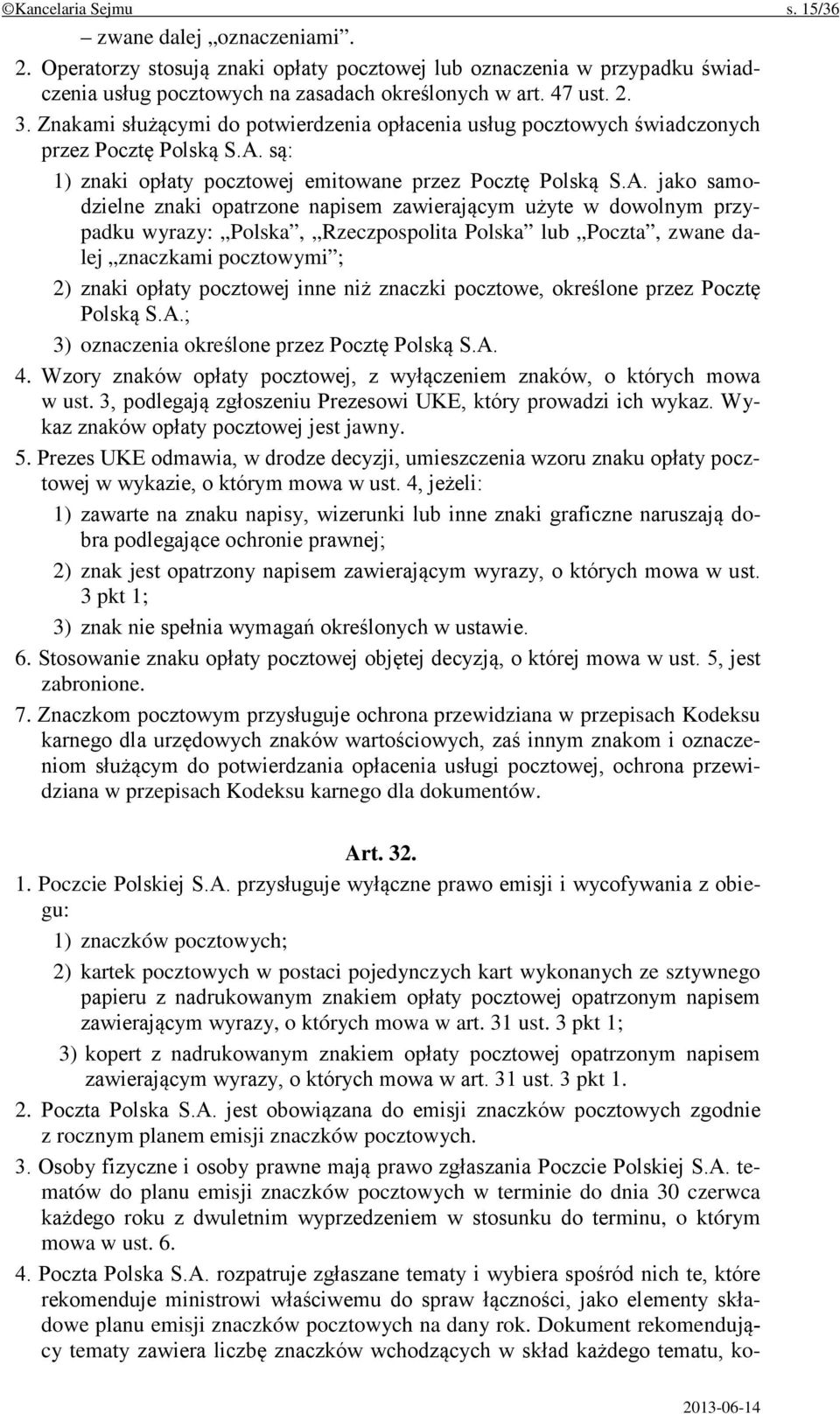 ©Kancelaria Sejmu s. 15/36

– zwane dalej „oznaczeniami”.

2. Operatorzy stosują znaki opłaty pocztowej lub oznaczenia w przypadku świadczenia usług pocztowych na zasadach określonych w art. 47 ust. 2.

3. Znakami służącymi do potwierdzenia opłacenia usług pocztowych świadczonych przez Pocztę Polską S.A. są:

1) znaki opłaty pocztowej emitowane przez Pocztę Polską S.A. jako samodzielne znaki opatrzone napisem zawierającym użyte w dowolnym przypadku wyrazy: „Polska”, „Rzeczpospolita Polska” lub „Poczta”, zwane dalej „znaczkami pocztowymi”;

2) znaki opłaty pocztowej inne niż znaczki pocztowe, określone przez Pocztę Polską S.A.;

3) oznaczenia określone przez Pocztę Polską S.A.

4. Wzory znaków opłaty pocztowej, z wyłączeniem znaków, o których mowa w ust. 3, podlegają zgłoszeniu Prezesowi UKE, który prowadzi ich wykaz. Wykaz znaków opłaty pocztowej jest jawny.

5. Prezes UKE odmawia, w drodze decyzji, umieszczenia wzoru znaku opłaty pocztowej w wykazie, o którym mowa w ust. 4, jeżeli:

1) zawarte na znaku napisy, wizerunki lub inne znaki graficzne naruszają dobra podlegające ochronie prawnej;

2) znak jest opatrzony napisem zawierającym wyrazy, o których mowa w ust. 3 pkt 1;

3) znak nie spełnia wymagań określonych w ustawie.

6. Stosowanie znaku opłaty pocztowej objętej decyzją, o której mowa w ust. 5, jest zabronione.

7. Znaczkom pocztowym przysługuje ochrona przewidziana w przepisach Kodeksu karnego dla urzędowych znaków wartościowych, zaś innym znakom i oznaczeniom służącym do potwierdzania opłacenia usługi pocztowej, ochrona przewidziana w przepisach Kodeksu karnego dla dokumentów.

Art. 32.

1. Poczcie Polskiej S.A. przysługuje wyłączne prawo emisji i wycofywania z obiegu:

1) znaczków pocztowych;

2) kartek pocztowych w postaci pojedynczych kart wykonanych ze sztywnego papieru z nadrukowanym znakiem opłaty pocztowej opatrzonym napisem zawierającym wyrazy, o których mowa w art. 31 ust. 3 pkt 1;

3) kopert z nadrukowanym znakiem opłaty pocztowej opatrzonym napisem zawierającym wyrazy, o których mowa w art. 31 ust. 3 pkt 1.

2. Poczta Polska S.A. jest obowiązana do emisji znaczków pocztowych zgodnie z rocznym planem emisji znaczków pocztowych.

3. Osoby fizyczne i osoby prawne mają prawo zgłaszania Poczcie Polskiej S.A. tematów do planu emisji znaczków pocztowych w terminie do dnia 30 czerwca każdego roku z dwuletnim wyprzedzeniem w stosunku do terminu, o którym mowa w ust. 6.

4. Poczta Polska S.A. rozpatruje zgłaszane tematy i wybiera spośród nich te, które rekomenduje ministrowi właściwemu do spraw łączności, jako elementy składowe planu emisji znaczków pocztowych na dany rok. Dokument rekomendujący tematy zawiera liczbę znaczków wchodzących w skład każdego tematu, ko-

2013-06-14